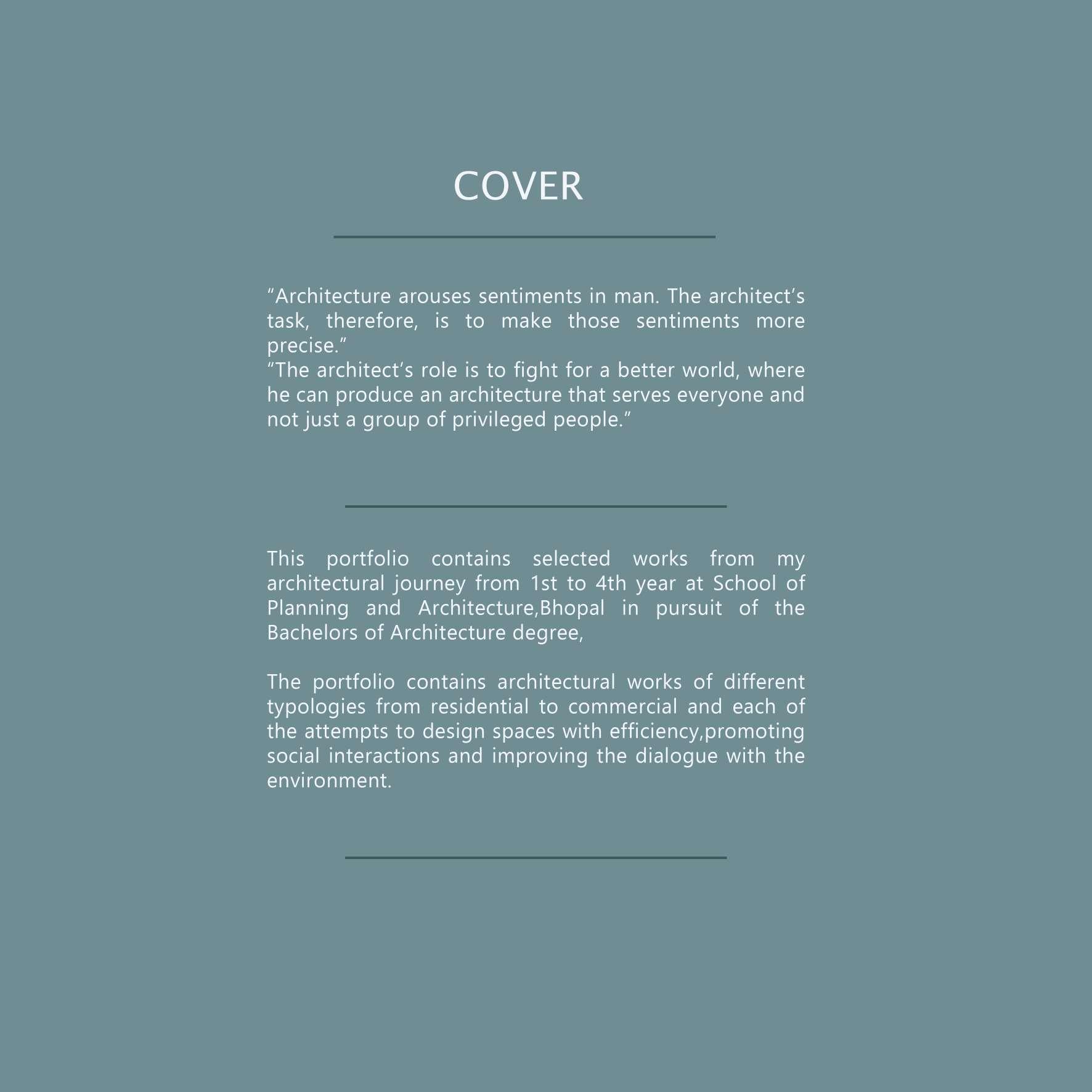 COVER

"Architecture arouses sentiments in man. The architect's task, therefore, is to make those sentiments more precise."
"The architect's role is to fight for a better world, where he can produce an architecture that serves everyone and not just a group of privileged people."

This portfolio contains selected works from my architectural journey from 1st to 4th year at School of Planning and Architecture,Bhopal in pursuit of the Bachelors of Architecture degree,

The portfolio contains architectural works of different typologies from residential to commercial and each of the attempts to design spaces with efficiency,promoting social interactions and improving the dialogue with the environment.